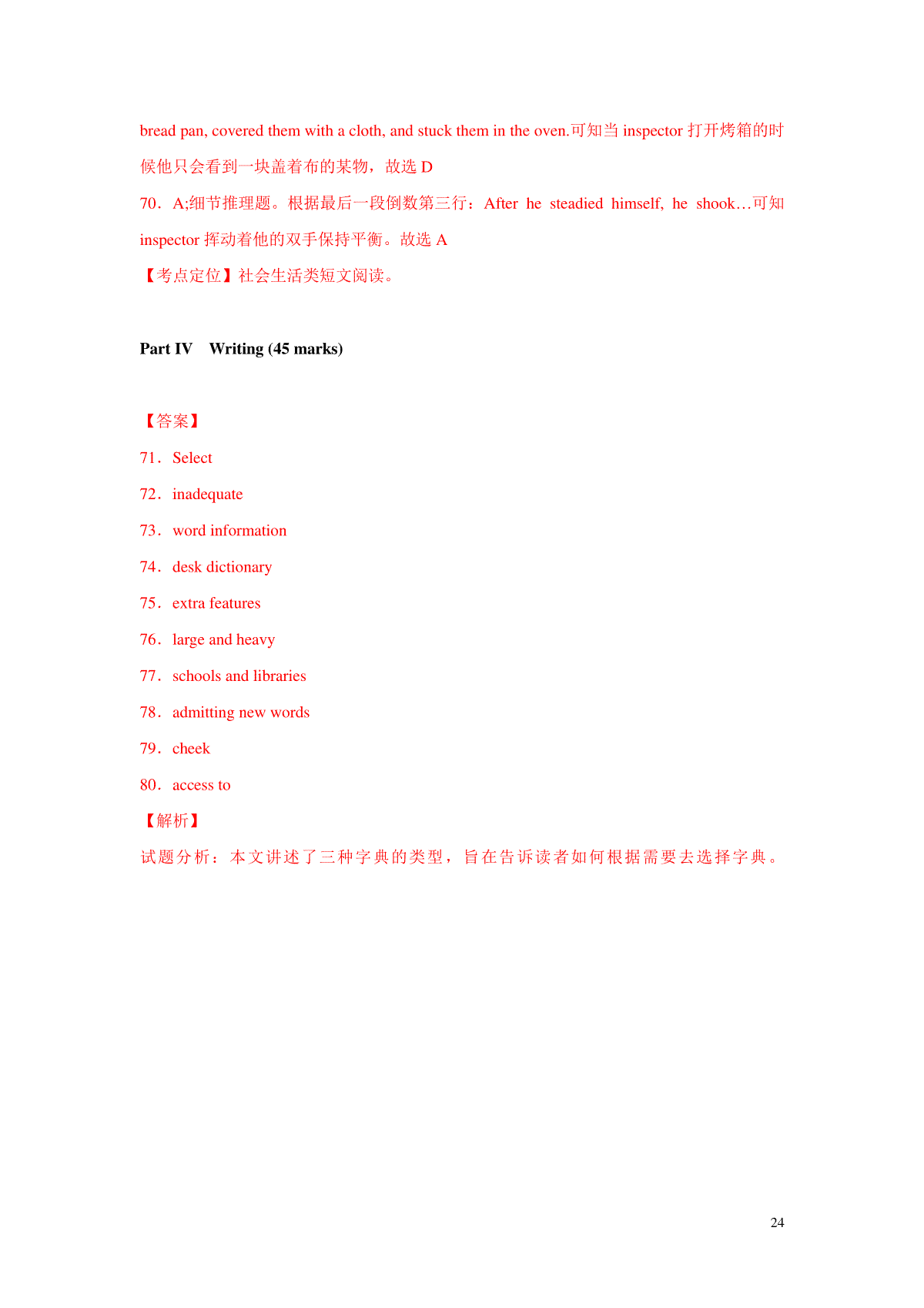 bread pan, covered them with a cloth, and stuck them in the oven.可知当 inspector 打开烤箱的时候他只会看到一块盖着布的某物，故选 D

70．A;细节推理题。根据最后一段倒数第三行：After he steadied himself, he shook…可知 inspector 挥动着他的双手保持平衡。故选 A

【考点定位】社会生活类短文阅读。

Part IV　Writing (45 marks)

【答案】

71．Select

72．inadequate

73．word information

74．desk dictionary

75．extra features

76．large and heavy

77．schools and libraries

78．admitting new words

79．cheek

80．access to

【解析】

试题分析：本文讲述了三种字典的类型，旨在告诉读者如何根据需要去选择字典。

24